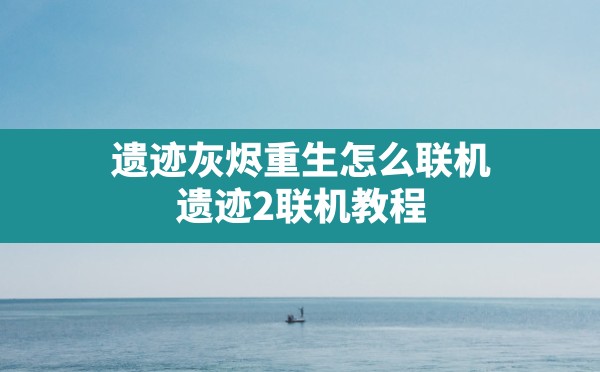 遗迹灰烬重生怎么联机
遗迹2联机教程